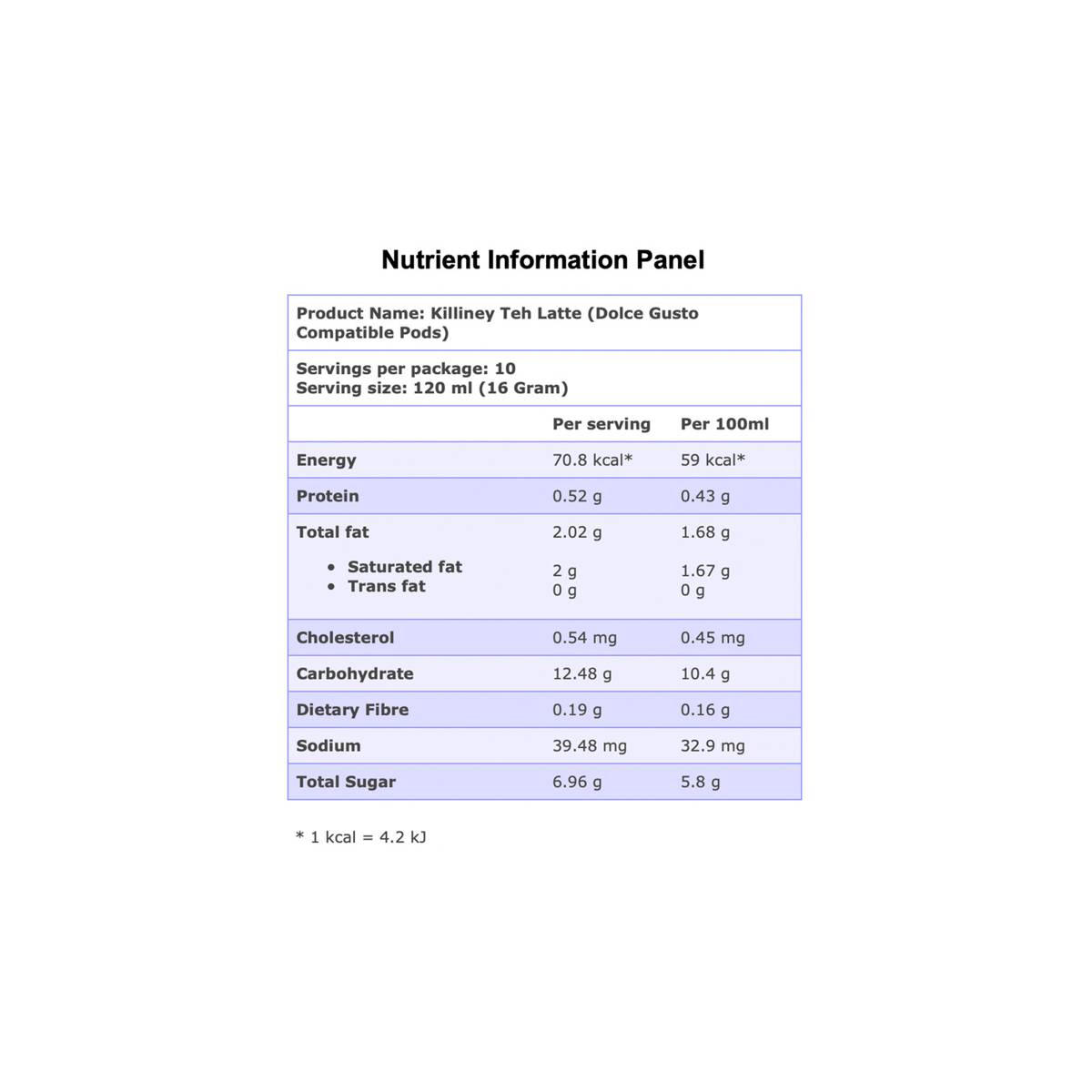 Nutrient Information Panel

Product Name: Killiney Teh Latte (Dolce Gusto Compatible Pods)

Servings per package: 10
Serving size: 120 ml (16 Gram)

| | Per serving | Per 100ml |
|---|---|---|
| Energy | 70.8 kcal* | 59 kcal* |
| Protein | 0.52 g | 0.43 g |
| Total fat | 2.02 g | 1.68 g |
| • Saturated fat | 2 g | 1.67 g |
| • Trans fat | 0 g | 0 g |
| Cholesterol | 0.54 mg | 0.45 mg |
| Carbohydrate | 12.48 g | 10.4 g |
| Dietary Fibre | 0.19 g | 0.16 g |
| Sodium | 39.48 mg | 32.9 mg |
| Total Sugar | 6.96 g | 5.8 g |

* 1 kcal = 4.2 kJ